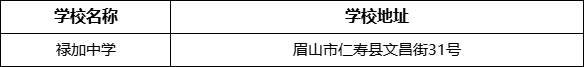 | 学校名称 | 学校地址 |
|---|---|
| 禄加中学 | 眉山市仁寿县文昌街31号 |